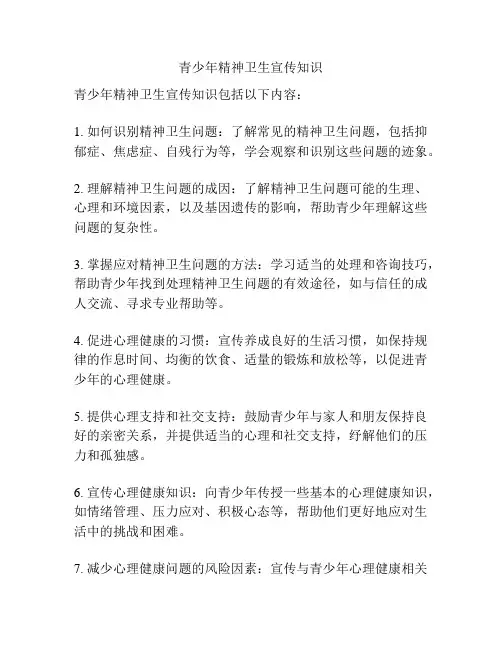 青少年精神卫生宣传知识

青少年精神卫生宣传知识包括以下内容：

1. 如何识别精神卫生问题：了解常见的精神卫生问题，包括抑郁症、焦虑症、自残行为等，学会观察和识别这些问题的迹象。

2. 理解精神卫生问题的成因：了解精神卫生问题可能的生理、心理和环境因素，以及基因遗传的影响，帮助青少年理解这些问题的复杂性。

3. 掌握应对精神卫生问题的方法：学习适当的处理和咨询技巧，帮助青少年找到处理精神卫生问题的有效途径，如与信任的成人交流、寻求专业帮助等。

4. 促进心理健康的习惯：宣传养成良好的生活习惯，如保持规律的作息时间、均衡的饮食、适量的锻炼和放松等，以促进青少年的心理健康。

5. 提供心理支持和社交支持：鼓励青少年与家人和朋友保持良好的亲密关系，并提供适当的心理和社交支持，纾解他们的压力和孤独感。

6. 宣传心理健康知识：向青少年传授一些基本的心理健康知识，如情绪管理、压力应对、积极心态等，帮助他们更好地应对生活中的挑战和困难。

7. 减少心理健康问题的风险因素：宣传与青少年心理健康相关